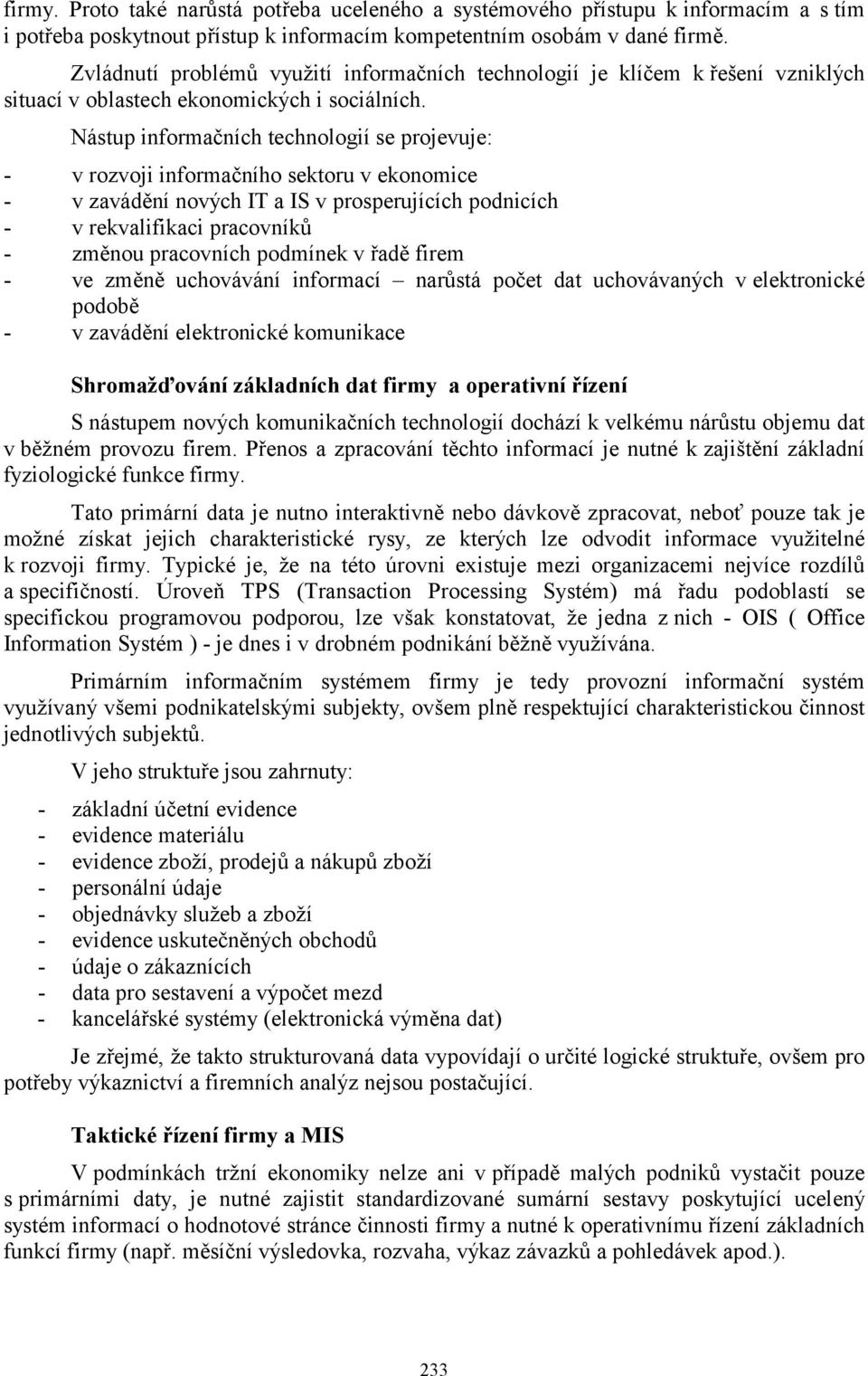 firmy. Proto také narůstá potřeba uceleného a systémového přístupu k informacím a s tím i potřeba poskytnout přístup k informacím kompetentním osobám v dané firmě.

Zvládnutí problémů využití informačních technologií je klíčem k řešení vzniklých situací v oblastech ekonomických i sociálních.

Nástup informačních technologií se projevuje:

- v rozvoji informačního sektoru v ekonomice
- v zavádění nových IT a IS v prosperujících podnicích
- v rekvalifikaci pracovníků
- změnou pracovních podmínek v řadě firem
- ve změně uchovávání informací – narůstá počet dat uchovávaných v elektronické podobě
- v zavádění elektronické komunikace

Shromažďování základních dat firmy a operativní řízení

S nástupem nových komunikačních technologií dochází k velkému nárůstu objemu dat v běžném provozu firem. Přenos a zpracování těchto informací je nutné k zajištění základní fyziologické funkce firmy.

Tato primární data je nutno interaktivně nebo dávkově zpracovat, neboť pouze tak je možné získat jejich charakteristické rysy, ze kterých lze odvodit informace využitelné k rozvoji firmy. Typické je, že na této úrovni existuje mezi organizacemi nejvíce rozdílů a specifičností. Úroveň TPS (Transaction Processing Systém) má řadu podoblastí se specifickou programovou podporou, lze však konstatovat, že jedna z nich - OIS ( Office Information Systém ) - je dnes i v drobném podnikání běžně využívána.

Primárním informačním systémem firmy je tedy provozní informační systém využívaný všemi podnikatelskými subjekty, ovšem plně respektující charakteristickou činnost jednotlivých subjektů.

V jeho struktuře jsou zahrnuty:

- základní účetní evidence
- evidence materiálu
- evidence zboží, prodejů a nákupů zboží
- personální údaje
- objednávky služeb a zboží
- evidence uskutečněných obchodů
- údaje o zákaznících
- data pro sestavení a výpočet mezd
- kancelářské systémy (elektronická výměna dat)

Je zřejmé, že takto strukturovaná data vypovídají o určité logické struktuře, ovšem pro potřeby výkaznictví a firemních analýz nejsou postačující.

Taktické řízení firmy a MIS

V podmínkách tržní ekonomiky nelze ani v případě malých podniků vystačit pouze s primárními daty, je nutné zajistit standardizované sumární sestavy poskytující ucelený systém informací o hodnotové stránce činnosti firmy a nutné k operativnímu řízení základních funkcí firmy (např. měsíční výsledovka, rozvaha, výkaz závazků a pohledávek apod.).

233